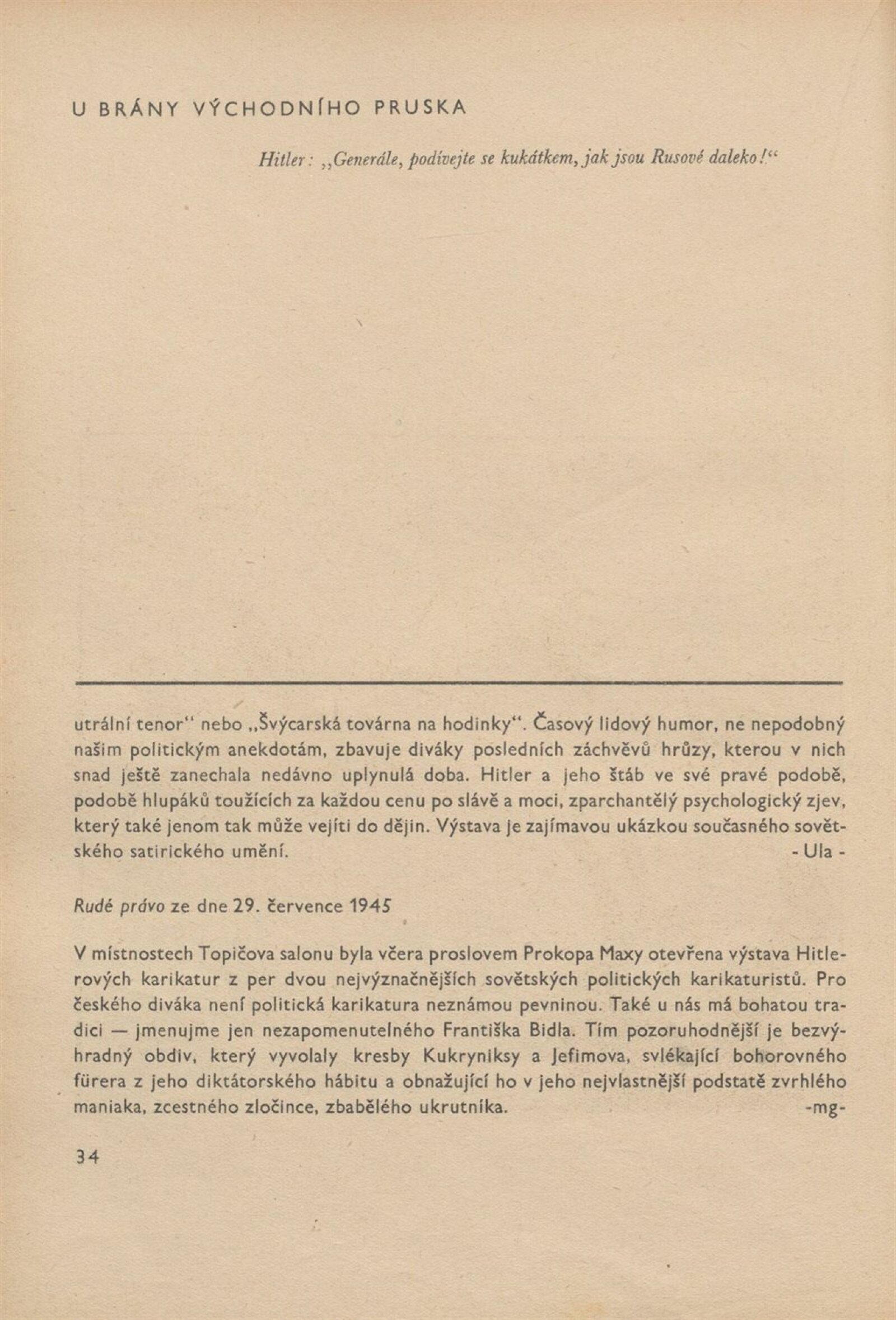 U BRÁNY VÝCHODNÍHO PRUSKA

Hitler: „Generále, podívejte se kukátkem, jak jsou Rusové daleko!“

utrální tenor“ nebo „Švýcarská továrna na hodinky“. Časový lidový humor, ne nepodobný našim politickým anekdotám, zbavuje diváky posledních záchvěvů hrůzy, kterou v nich snad ještě zanechala nedávno uplynulá doba. Hitler a jeho štáb ve své pravé podobě, podobě hlupáků toužících za každou cenu po slávě a moci, zparchantělý psychologický zjev, který také jenom tak může vejíti do dějin. Výstava je zajímavou ukázkou současného sovětského satirického umění. - Ula -

Rudé právo ze dne 29. července 1945

V místnostech Topičova salonu byla včera proslovem Prokopa Maxy otevřena výstava Hitlerových karikatur z per dvou nejvýznačnějších sovětských politických karikaturistů. Pro českého diváka není politická karikatura neznámou pevninou. Také u nás má bohatou tradici — jmenujme jen nezapomenutelného Františka Bidla. Tím pozoruhodnější je bezvýhradný obdiv, který vyvolaly kresby Kukryniksy a Jefimova, svlékající bohorovného fürera z jeho diktátorského hábitu a obnažující ho v jeho nejvlastnější podstatě zvrhlého maniaka, zcestného zločince, zbabělého ukrutníka. -mg-

34